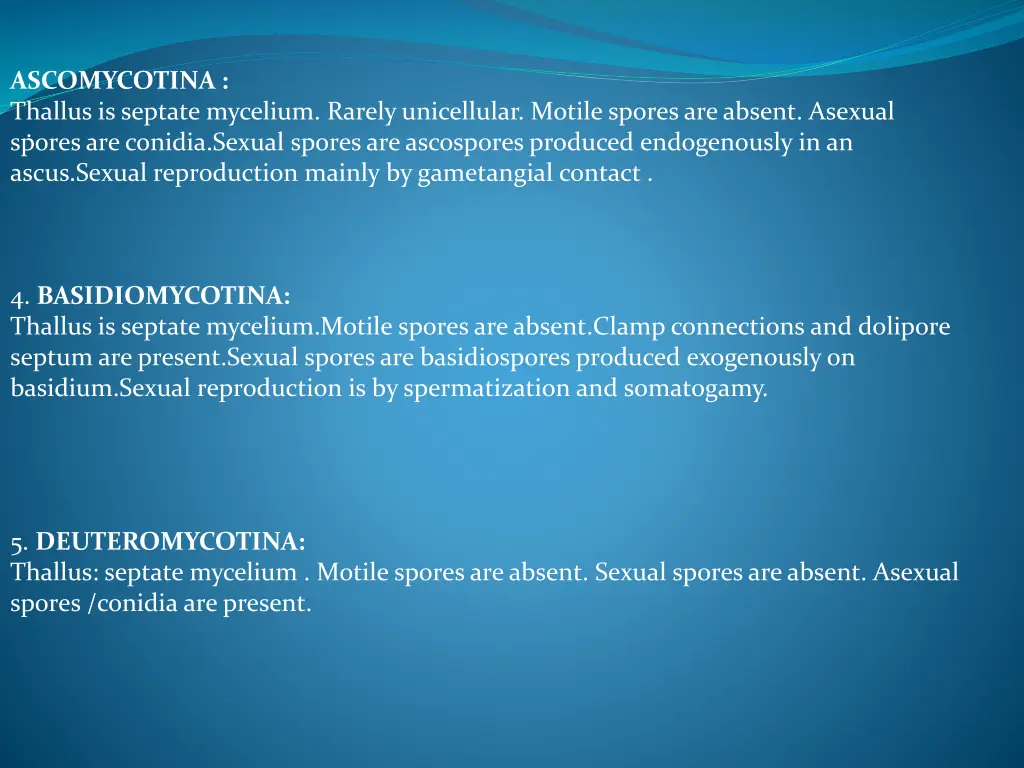 ASCOMYCOTINA :
Thallus is septate mycelium. Rarely unicellular. Motile spores are absent. Asexual spores are conidia.Sexual spores are ascospores produced endogenously in an ascus.Sexual reproduction mainly by gametangial contact .

4. BASIDIOMYCOTINA:
Thallus is septate mycelium.Motile spores are absent.Clamp connections and dolipore septum are present.Sexual spores are basidiospores produced exogenously on basidium.Sexual reproduction is by spermatization and somatogamy.

5. DEUTEROMYCOTINA:
Thallus: septate mycelium . Motile spores are absent. Sexual spores are absent. Asexual spores /conidia are present.